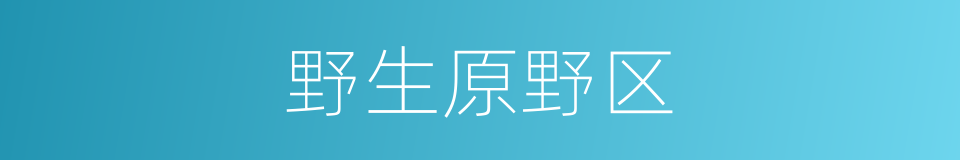 野生原野区